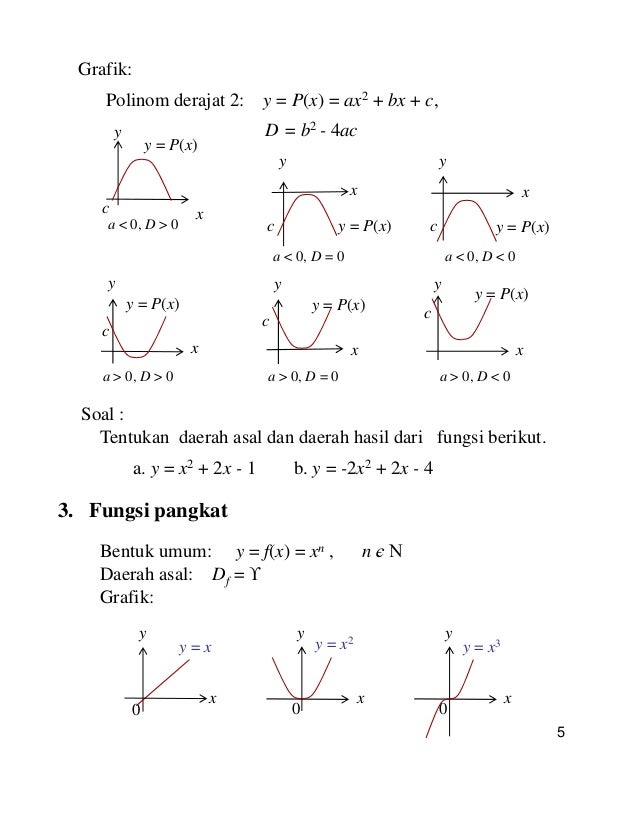 Grafik:

Polinom derajat 2: $y = P(x) = ax^2 + bx + c$,

$D = b^2 - 4ac$

$y$ $y = P(x)$ $c$ $x$ $a < 0, D > 0$

$y$ $x$ $c$ $y = P(x)$ $a < 0, D = 0$

$y$ $x$ $c$ $y = P(x)$ $a < 0, D < 0$

$y$ $y = P(x)$ $c$ $x$ $a > 0, D > 0$

$y$ $y = P(x)$ $c$ $x$ $a > 0, D = 0$

$y$ $y = P(x)$ $c$ $x$ $a > 0, D < 0$

Soal :

Tentukan daerah asal dan daerah hasil dari fungsi berikut.

a. $y = x^2 + 2x - 1$ b. $y = -2x^2 + 2x - 4$

3. Fungsi pangkat

Bentuk umum: $y = f(x) = x^n$ , $n \epsilon$ N

Daerah asal: $D_f = \Upsilon$

Grafik:

$y$ $y = x$ $x$ 0

$y$ $y = x^2$ $x$ 0

$y$ $y = x^3$ $x$ 0

5